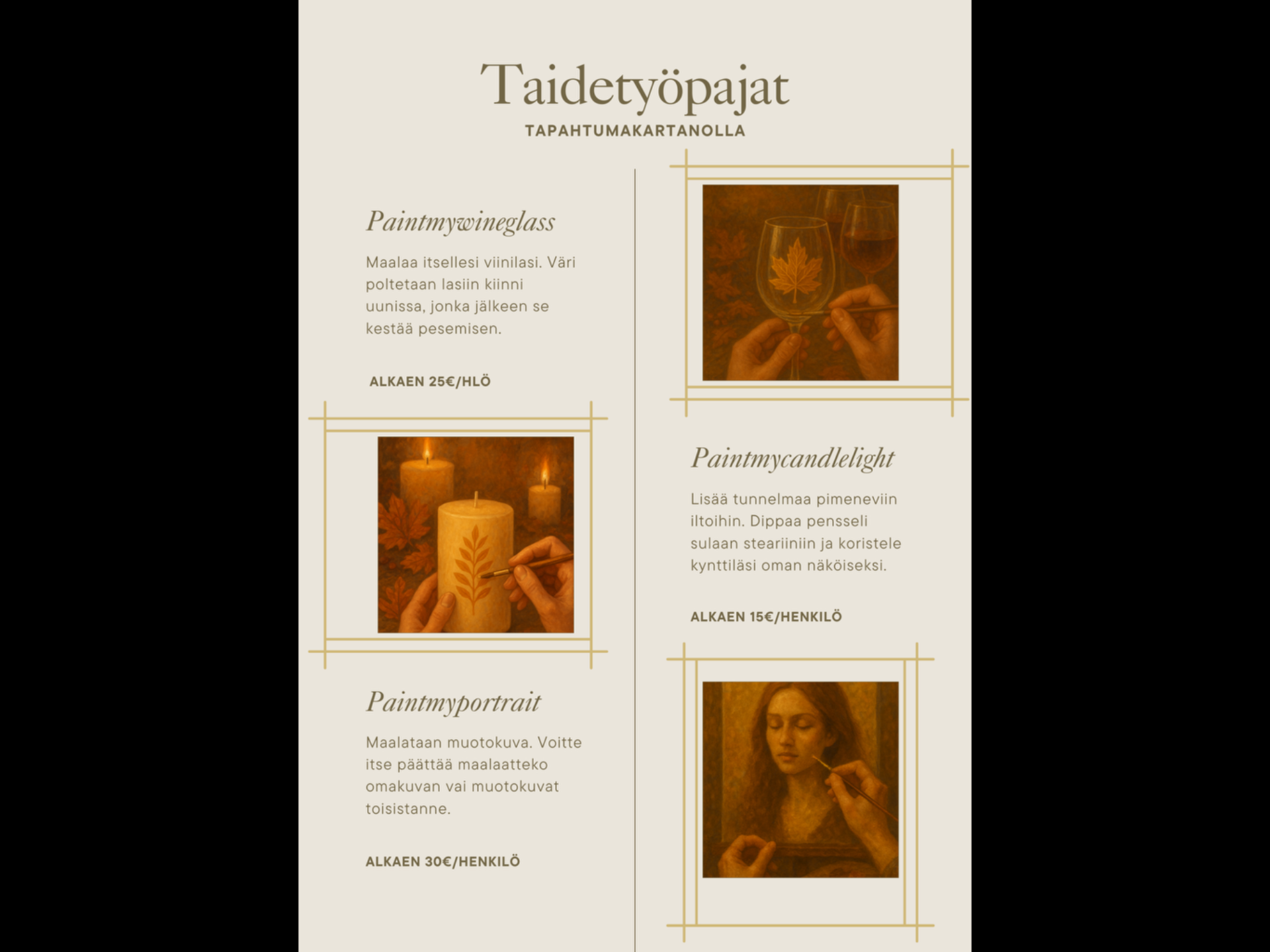 Taidetyöpajat
TAPAHTUMAKARTANOLLA

Paintmywineglass

Maalaa itsellesi viinilasi. Väri poltetaan lasiin kiinni uunissa, jonka jälkeen se kestää pesemisen.

ALKAEN 25€/HLÖ

Paintmyportrait

Maalataan muotokuva. Voitte itse päättää maalaatteko omakuvan vai muotokuvat toisistanne.

ALKAEN 30€/HENKILÖ

Paintmycandlelight

Lisää tunnelmaa pimeneviin iltoihin. Dippaa pensseli sulaan steariiniin ja koristele kynttiläsi oman näköiseksi.

ALKAEN 15€/HENKILÖ